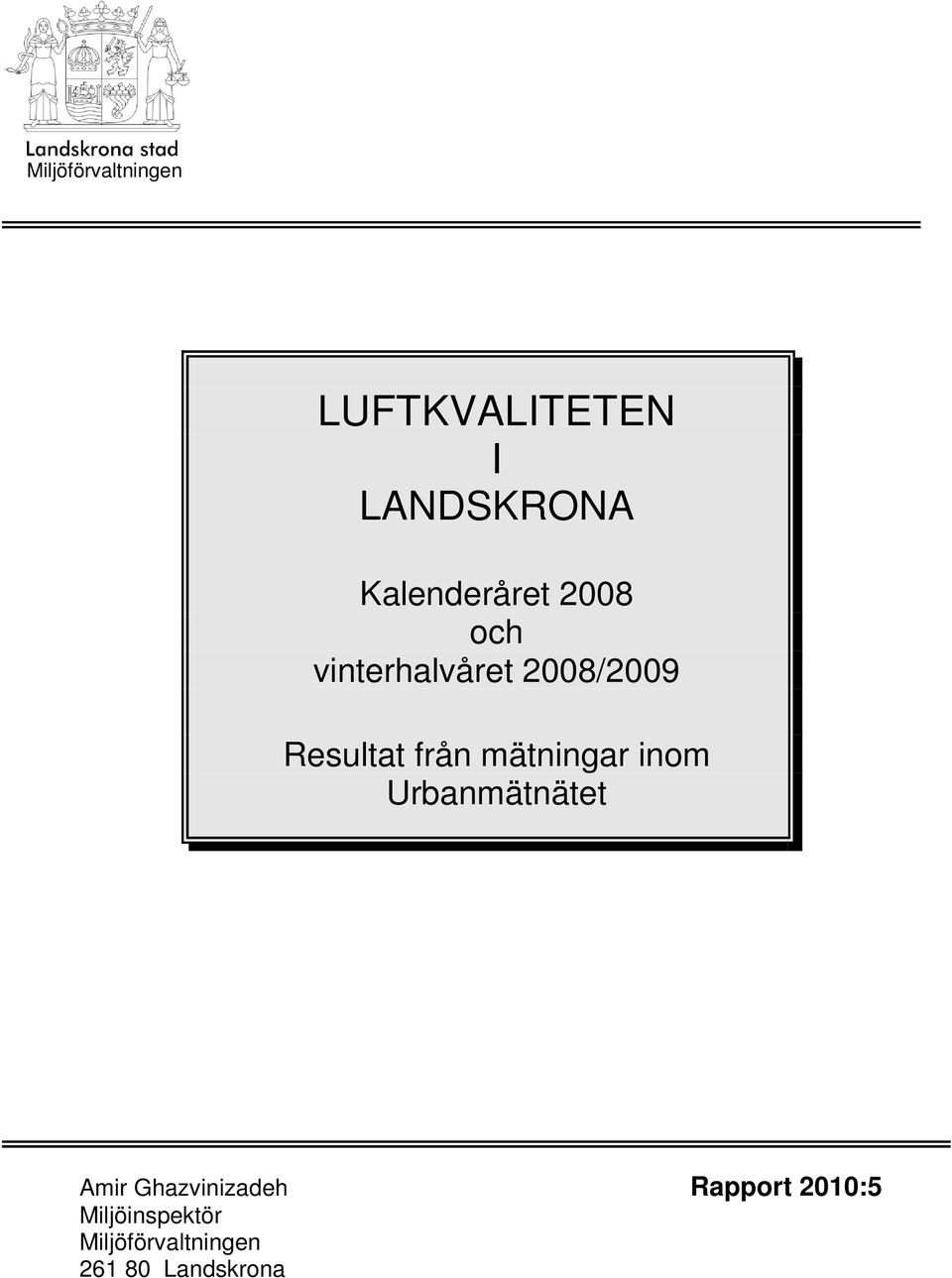 Landskrona stad
Miljöförvaltningen

LUFTKVALITETEN
I
LANDSKRONA

Kalenderåret 2008
och
vinterhalvåret 2008/2009

Resultat från mätningar inom
Urbanmätnätet

Amir Ghazvinizadeh
Miljöinspektör
Miljöförvaltningen
261 80 Landskrona

Rapport 2010:5